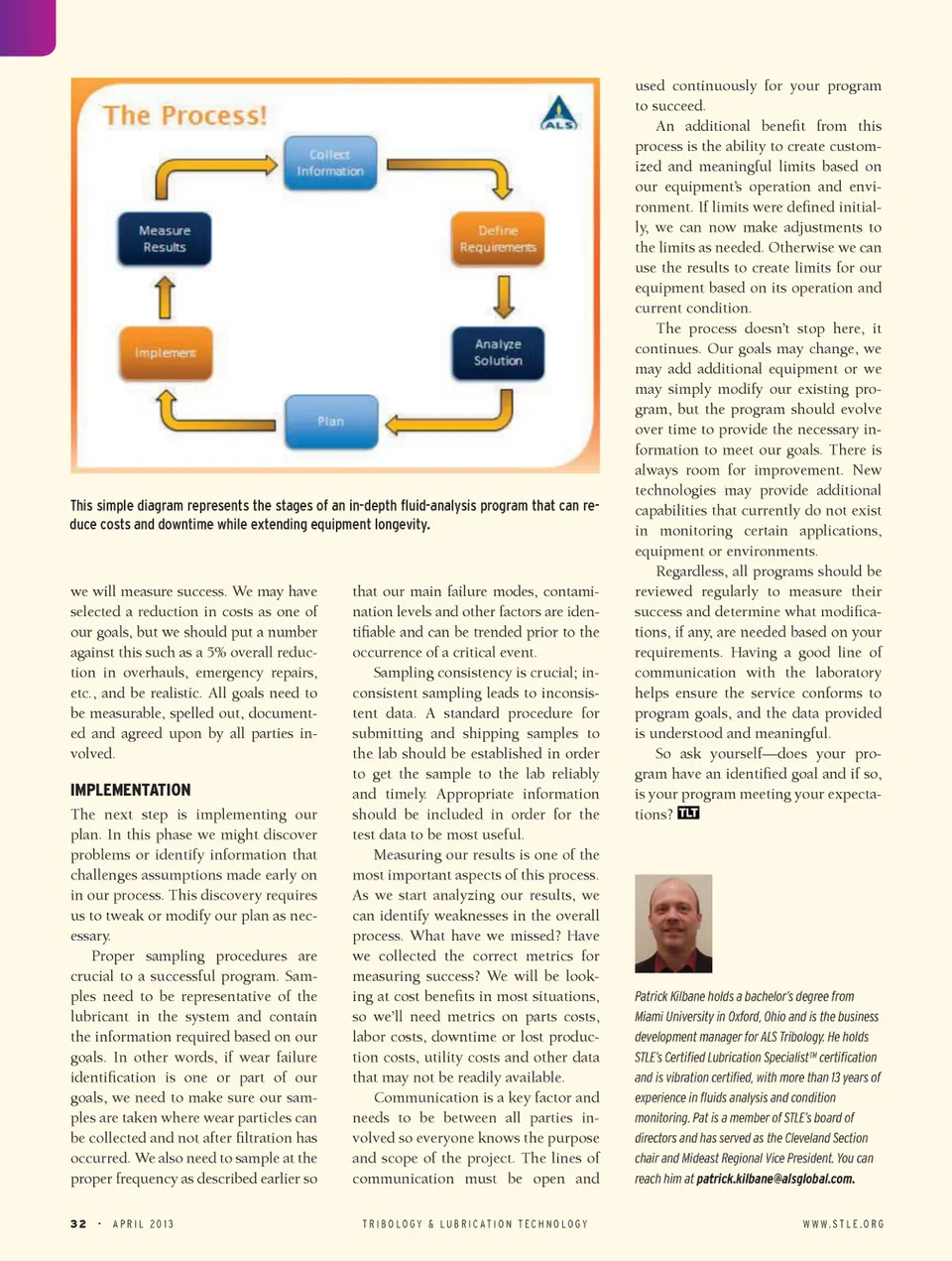 The Process!

ALS

Collect Information

Define Requirements

Analyze Solution

Plan

Implement

Measure Results

This simple diagram represents the stages of an in-depth fluid-analysis program that can reduce costs and downtime while extending equipment longevity.

we will measure success. We may have selected a reduction in costs as one of our goals, but we should put a number against this such as a 5% overall reduction in overhauls, emergency repairs, etc., and be realistic. All goals need to be measurable, spelled out, documented and agreed upon by all parties involved.

IMPLEMENTATION

The next step is implementing our plan. In this phase we might discover problems or identify information that challenges assumptions made early on in our process. This discovery requires us to tweak or modify our plan as necessary.

Proper sampling procedures are crucial to a successful program. Samples need to be representative of the lubricant in the system and contain the information required based on our goals. In other words, if wear failure identification is one or part of our goals, we need to make sure our samples are taken where wear particles can be collected and not after filtration has occurred. We also need to sample at the proper frequency as described earlier so that our main failure modes, contamination levels and other factors are identifiable and can be trended prior to the occurrence of a critical event.

Sampling consistency is crucial; inconsistent sampling leads to inconsistent data. A standard procedure for submitting and shipping samples to the lab should be established in order to get the sample to the lab reliably and timely. Appropriate information should be included in order for the test data to be most useful.

Measuring our results is one of the most important aspects of this process. As we start analyzing our results, we can identify weaknesses in the overall process. What have we missed? Have we collected the correct metrics for measuring success? We will be looking at cost benefits in most situations, so we'll need metrics on parts costs, labor costs, downtime or lost production costs, utility costs and other data that may not be readily available.

Communication is a key factor and needs to be between all parties involved so everyone knows the purpose and scope of the project. The lines of communication must be open and used continuously for your program to succeed.

An additional benefit from this process is the ability to create customized and meaningful limits based on our equipment's operation and environment. If limits were defined initially, we can now make adjustments to the limits as needed. Otherwise we can use the results to create limits for our equipment based on its operation and current condition.

The process doesn't stop here, it continues. Our goals may change, we may add additional equipment or we may simply modify our existing program, but the program should evolve over time to provide the necessary information to meet our goals. There is always room for improvement. New technologies may provide additional capabilities that currently do not exist in monitoring certain applications, equipment or environments.

Regardless, all programs should be reviewed regularly to measure their success and determine what modifications, if any, are needed based on your requirements. Having a good line of communication with the laboratory helps ensure the service conforms to program goals, and the data provided is understood and meaningful.

So ask yourself—does your program have an identified goal and if so, is your program meeting your expectations? TLT

Patrick Kilbane holds a bachelor's degree from Miami University in Oxford, Ohio and is the business development manager for ALS Tribology. He holds STLE's Certified Lubrication Specialist™ certification and is vibration certified, with more than 13 years of experience in fluids analysis and condition monitoring. Pat is a member of STLE's board of directors and has served as the Cleveland Section chair and Mideast Regional Vice President. You can reach him at patrick.kilbane@alsglobal.com.

32 · APRIL 2013 TRIBOLOGY & LUBRICATION TECHNOLOGY WWW.STLE.ORG